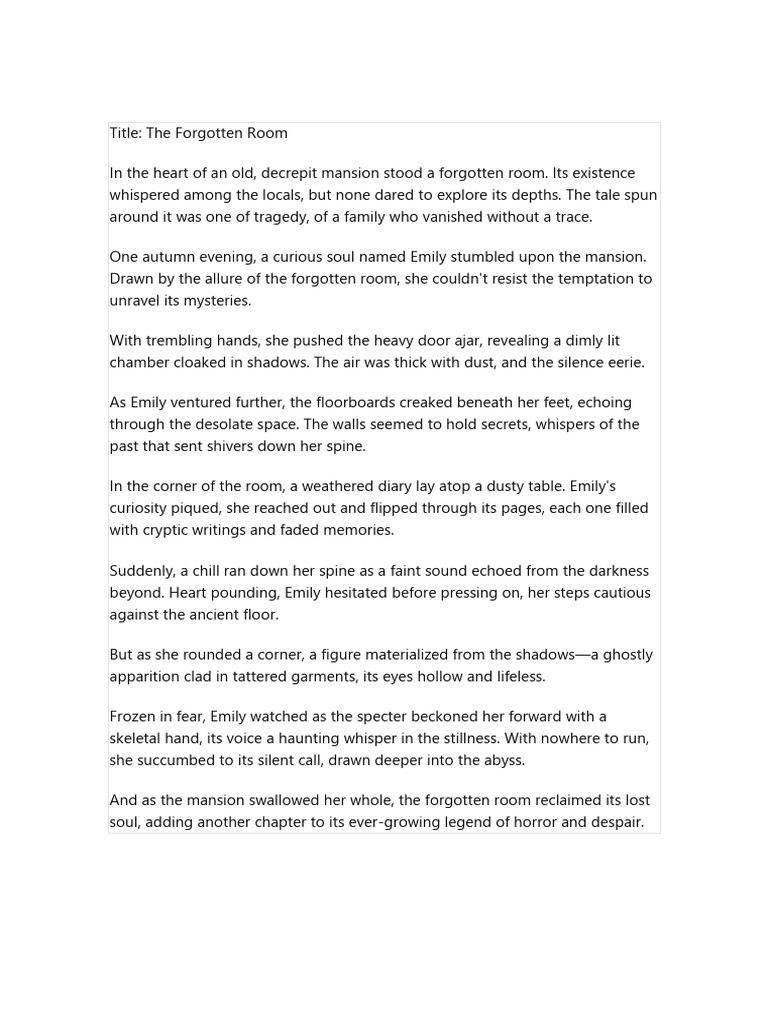 Title: The Forgotten Room

In the heart of an old, decrepit mansion stood a forgotten room. Its existence whispered among the locals, but none dared to explore its depths. The tale spun around it was one of tragedy, of a family who vanished without a trace.

One autumn evening, a curious soul named Emily stumbled upon the mansion. Drawn by the allure of the forgotten room, she couldn't resist the temptation to unravel its mysteries.

With trembling hands, she pushed the heavy door ajar, revealing a dimly lit chamber cloaked in shadows. The air was thick with dust, and the silence eerie.

As Emily ventured further, the floorboards creaked beneath her feet, echoing through the desolate space. The walls seemed to hold secrets, whispers of the past that sent shivers down her spine.

In the corner of the room, a weathered diary lay atop a dusty table. Emily's curiosity piqued, she reached out and flipped through its pages, each one filled with cryptic writings and faded memories.

Suddenly, a chill ran down her spine as a faint sound echoed from the darkness beyond. Heart pounding, Emily hesitated before pressing on, her steps cautious against the ancient floor.

But as she rounded a corner, a figure materialized from the shadows—a ghostly apparition clad in tattered garments, its eyes hollow and lifeless.

Frozen in fear, Emily watched as the specter beckoned her forward with a skeletal hand, its voice a haunting whisper in the stillness. With nowhere to run, she succumbed to its silent call, drawn deeper into the abyss.

And as the mansion swallowed her whole, the forgotten room reclaimed its lost soul, adding another chapter to its ever-growing legend of horror and despair.